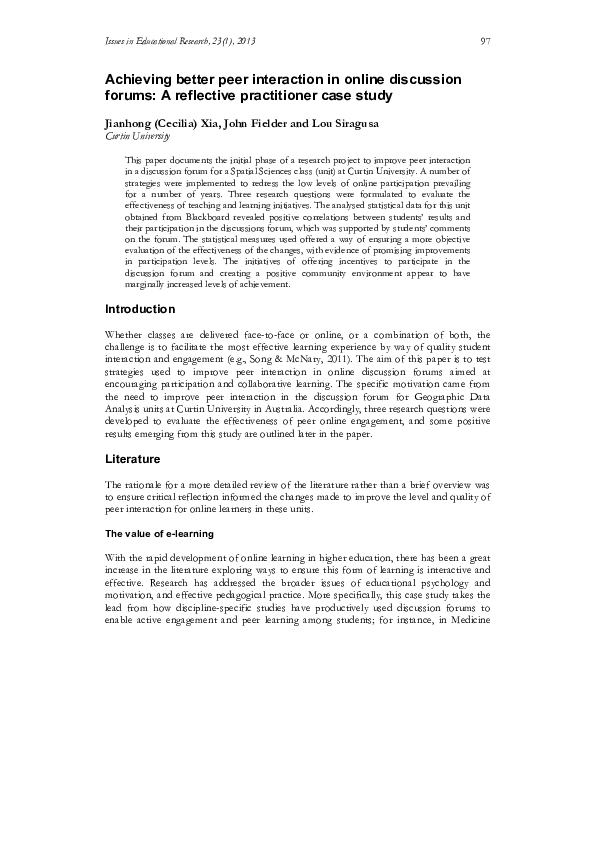 Issues in Educational Research, 23(1), 2013

97

Achieving better peer interaction in online discussion forums: A reflective practitioner case study

Jianhong (Cecilia) Xia, John Fielder and Lou Siragusa
Curtin University

This paper documents the initial phase of a research project to improve peer interaction in a discussion forum for a Spatial Sciences class (unit) at Curtin University. A number of strategies were implemented to redress the low levels of online participation prevailing for a number of years. Three research questions were formulated to evaluate the effectiveness of teaching and learning initiatives. The analysed statistical data for this unit obtained from Blackboard revealed positive correlations between students' results and their participation in the discussions forum, which was supported by students' comments on the forum. The statistical measures used offered a way of ensuring a more objective evaluation of the effectiveness of the changes, with evidence of promising improvements in participation levels. The initiatives of offering incentives to participate in the discussion forum and creating a positive community environment appear to have marginally increased levels of achievement.

Introduction

Whether classes are delivered face-to-face or online, or a combination of both, the challenge is to facilitate the most effective learning experience by way of quality student interaction and engagement (e.g., Song & McNary, 2011). The aim of this paper is to test strategies used to improve peer interaction in online discussion forums aimed at encouraging participation and collaborative learning. The specific motivation came from the need to improve peer interaction in the discussion forum for Geographic Data Analysis units at Curtin University in Australia. Accordingly, three research questions were developed to evaluate the effectiveness of peer online engagement, and some positive results emerging from this study are outlined later in the paper.

Literature

The rationale for a more detailed review of the literature rather than a brief overview was to ensure critical reflection informed the changes made to improve the level and quality of peer interaction for online learners in these units.

The value of e-learning

With the rapid development of online learning in higher education, there has been a great increase in the literature exploring ways to ensure this form of learning is interactive and effective. Research has addressed the broader issues of educational psychology and motivation, and effective pedagogical practice. More specifically, this case study takes the lead from how discipline-specific studies have productively used discussion forums to enable active engagement and peer learning among students; for instance, in Medicine